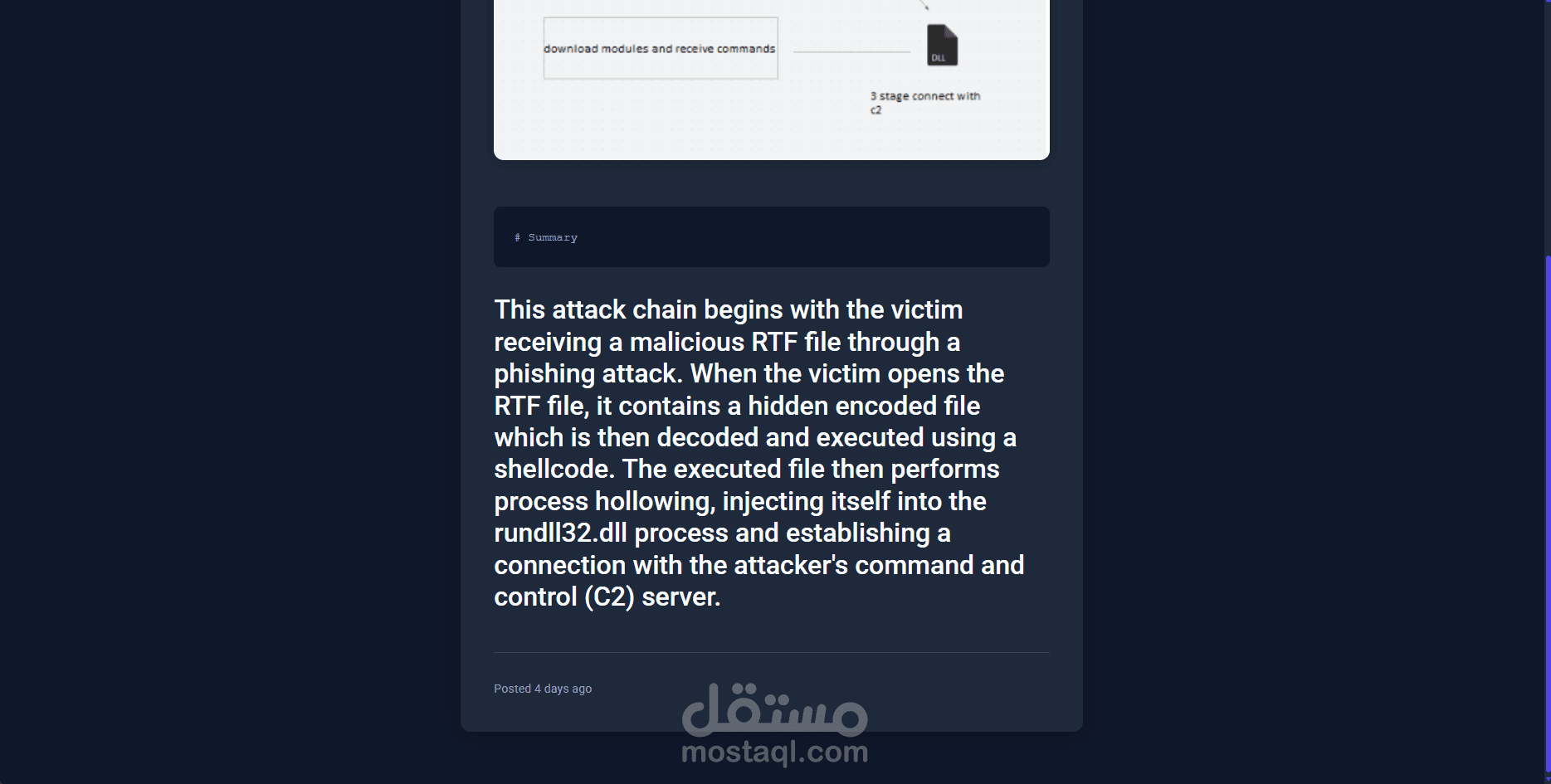 download modules and receive commands

DLL

3 stage connect with c2

# Summary

This attack chain begins with the victim receiving a malicious RTF file through a phishing attack. When the victim opens the RTF file, it contains a hidden encoded file which is then decoded and executed using a shellcode. The executed file then performs process hollowing, injecting itself into the rundll32.dll process and establishing a connection with the attacker's command and control (C2) server.

Posted 4 days ago

مستقل
mostaql.com